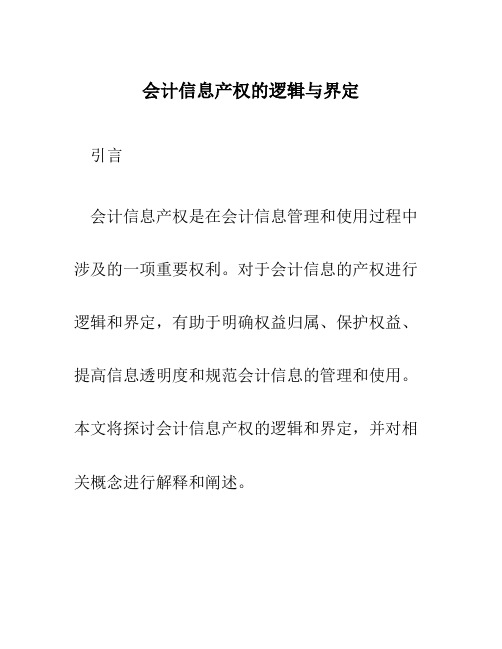 会计信息产权的逻辑与界定

引言

会计信息产权是在会计信息管理和使用过程中涉及的一项重要权利。对于会计信息的产权进行逻辑和界定，有助于明确权益归属、保护权益、提高信息透明度和规范会计信息的管理和使用。本文将探讨会计信息产权的逻辑和界定，并对相关概念进行解释和阐述。